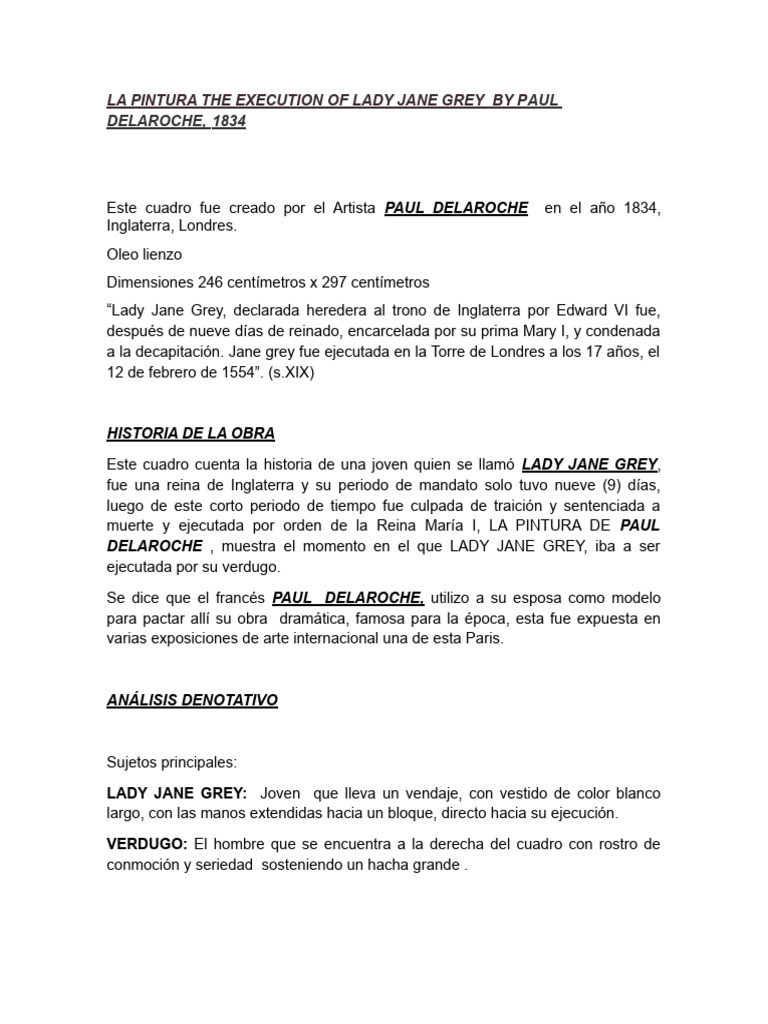 LA PINTURA THE EXECUTION OF LADY JANE GREY BY PAUL DELAROCHE, 1834

Este cuadro fue creado por el Artista PAUL DELAROCHE en el año 1834, Inglaterra, Londres.

Oleo lienzo

Dimensiones 246 centímetros x 297 centímetros

“Lady Jane Grey, declarada heredera al trono de Inglaterra por Edward VI fue, después de nueve días de reinado, encarcelada por su prima Mary I, y condenada a la decapitación. Jane grey fue ejecutada en la Torre de Londres a los 17 años, el 12 de febrero de 1554”. (s.XIX)

HISTORIA DE LA OBRA

Este cuadro cuenta la historia de una joven quien se llamó LADY JANE GREY, fue una reina de Inglaterra y su periodo de mandato solo tuvo nueve (9) días, luego de este corto periodo de tiempo fue culpada de traición y sentenciada a muerte y ejecutada por orden de la Reina María I, LA PINTURA DE PAUL DELAROCHE , muestra el momento en el que LADY JANE GREY, iba a ser ejecutada por su verdugo.

Se dice que el francés PAUL DELAROCHE, utilizo a su esposa como modelo para pactar allí su obra dramática, famosa para la época, esta fue expuesta en varias exposiciones de arte internacional una de esta Paris.

ANÁLISIS DENOTATIVO

Sujetos principales:

LADY JANE GREY: Joven que lleva un vendaje, con vestido de color blanco largo, con las manos extendidas hacia un bloque, directo hacia su ejecución.

VERDUGO: El hombre que se encuentra a la derecha del cuadro con rostro de conmoción y seriedad sosteniendo un hacha grande .